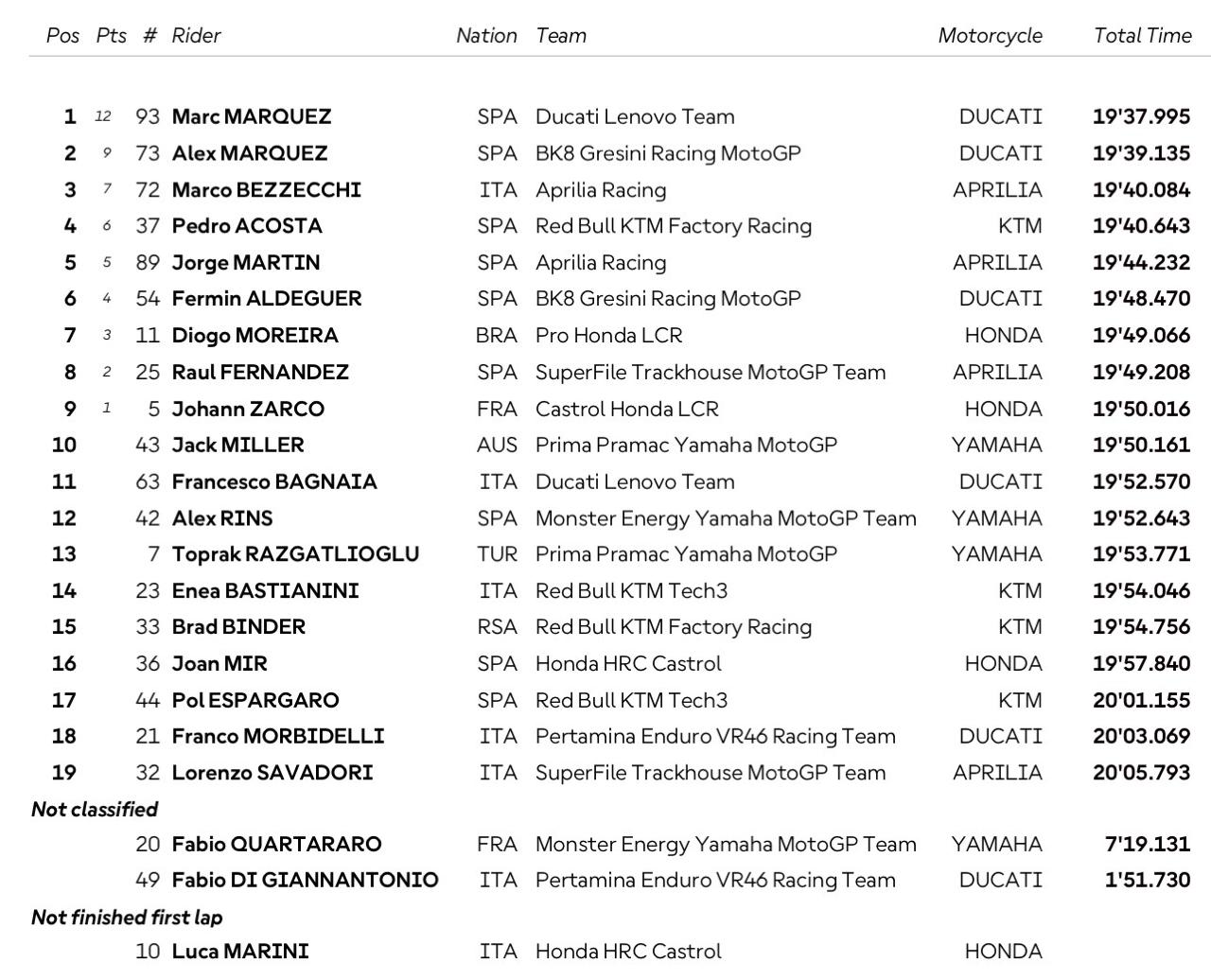 | Pos | Pts | # | Rider | Nation | Team | Motorcycle | Total Time |
|---|---|---|---|---|---|---|---|
| 1 | 12 | 93 | Marc MARQUEZ | SPA | Ducati Lenovo Team | DUCATI | 19'37.995 |
| 2 | 9 | 73 | Alex MARQUEZ | SPA | BK8 Gresini Racing MotoGP | DUCATI | 19'39.135 |
| 3 | 7 | 72 | Marco BEZZECCHI | ITA | Aprilia Racing | APRILIA | 19'40.084 |
| 4 | 6 | 37 | Pedro ACOSTA | SPA | Red Bull KTM Factory Racing | KTM | 19'40.643 |
| 5 | 5 | 89 | Jorge MARTIN | SPA | Aprilia Racing | APRILIA | 19'44.232 |
| 6 | 4 | 54 | Fermin ALDEGUER | SPA | BK8 Gresini Racing MotoGP | DUCATI | 19'48.470 |
| 7 | 3 | 11 | Diogo MOREIRA | BRA | Pro Honda LCR | HONDA | 19'49.066 |
| 8 | 2 | 25 | Raul FERNANDEZ | SPA | SuperFile Trackhouse MotoGP Team | APRILIA | 19'49.208 |
| 9 | 1 | 5 | Johann ZARCO | FRA | Castrol Honda LCR | HONDA | 19'50.016 |
| 10 | | 43 | Jack MILLER | AUS | Prima Pramac Yamaha MotoGP | YAMAHA | 19'50.161 |
| 11 | | 63 | Francesco BAGNAIA | ITA | Ducati Lenovo Team | DUCATI | 19'52.570 |
| 12 | | 42 | Alex RINS | SPA | Monster Energy Yamaha MotoGP Team | YAMAHA | 19'52.643 |
| 13 | | 7 | Toprak RAZGATLIOGLU | TUR | Prima Pramac Yamaha MotoGP | YAMAHA | 19'53.771 |
| 14 | | 23 | Enea BASTIANINI | ITA | Red Bull KTM Tech3 | KTM | 19'54.046 |
| 15 | | 33 | Brad BINDER | RSA | Red Bull KTM Factory Racing | KTM | 19'54.756 |
| 16 | | 36 | Joan MIR | SPA | Honda HRC Castrol | HONDA | 19'57.840 |
| 17 | | 44 | Pol ESPARGARO | SPA | Red Bull KTM Tech3 | KTM | 20'01.155 |
| 18 | | 21 | Franco MORBIDELLI | ITA | Pertamina Enduro VR46 Racing Team | DUCATI | 20'03.069 |
| 19 | | 32 | Lorenzo SAVADORI | ITA | SuperFile Trackhouse MotoGP Team | APRILIA | 20'05.793 |
| Not classified | | | | | | | |
| | | 20 | Fabio QUARTARARO | FRA | Monster Energy Yamaha MotoGP Team | YAMAHA | 7'19.131 |
| | | 49 | Fabio DI GIANNANTONIO | ITA | Pertamina Enduro VR46 Racing Team | DUCATI | 1'51.730 |
| Not finished first lap | | | | | | | |
| | | 10 | Luca MARINI | ITA | Honda HRC Castrol | HONDA | |